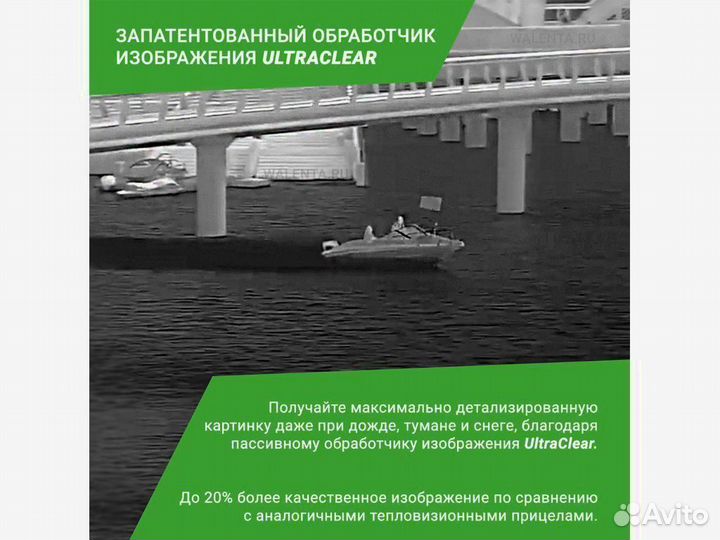 ЗАПАТЕНТОВАННЫЙ ОБРАБОТЧИК ИЗОБРАЖЕНИЯ ULTRACLEAR

WALENTA.RU

WALENTA.RU

Получайте максимально детализированную картинку даже при дожде, тумане и снеге, благодаря пассивному обработчику изображения UltraClear.

До 20% более качественное изображение по сравнению с аналогичными тепловизионными прицелами.

Avito